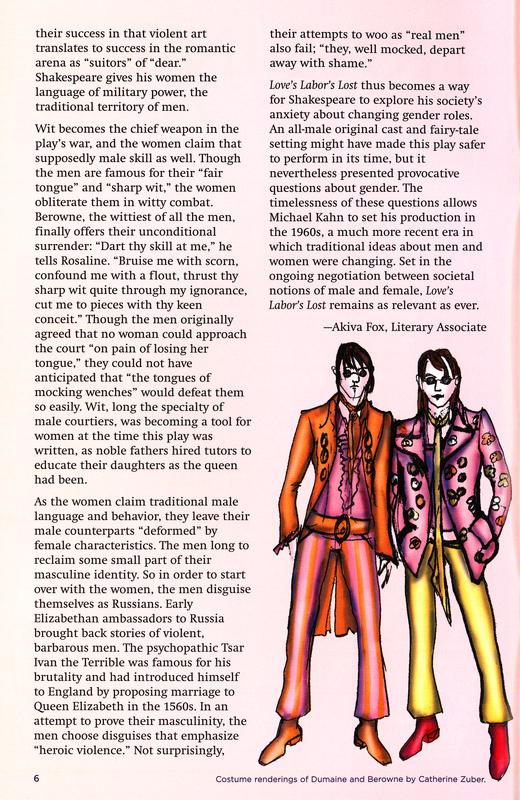 their success in that violent art translates to success in the romantic arena as "suitors" of "dear." Shakespeare gives his women the language of military power, the traditional territory of men.

Wit becomes the chief weapon in the play's war, and the women claim that supposedly male skill as well. Though the men are famous for their "fair tongue" and "sharp wit," the women obliterate them in witty combat. Berowne, the wittiest of all the men, finally offers their unconditional surrender: "Dart thy skill at me," he tells Rosaline. "Bruise me with scorn, confound me with a flout, thrust thy sharp wit quite through my ignorance, cut me to pieces with thy keen conceit." Though the men originally agreed that no woman could approach the court "on pain of losing her tongue," they could not have anticipated that "the tongues of mocking wenches" would defeat them so easily. Wit, long the specialty of male courtiers, was becoming a tool for women at the time this play was written, as noble fathers hired tutors to educate their daughters as the queen had been.

As the women claim traditional male language and behavior, they leave their male counterparts "deformed" by female characteristics. The men long to reclaim some small part of their masculine identity. So in order to start over with the women, the men disguise themselves as Russians. Early Elizabethan ambassadors to Russia brought back stories of violent, barbarous men. The psychopathic Tsar Ivan the Terrible was famous for his brutality and had introduced himself to England by proposing marriage to Queen Elizabeth in the 1560s. In an attempt to prove their masculinity, the men choose disguises that emphasize "heroic violence." Not surprisingly, their attempts to woo as "real men" also fail; "they, well mocked, depart away with shame."

Love's Labor's Lost thus becomes a way for Shakespeare to explore his society's anxiety about changing gender roles. An all-male original cast and fairy-tale setting might have made this play safer to perform in its time, but it nevertheless presented provocative questions about gender. The timelessness of these questions allows Michael Kahn to set his production in the 1960s, a much more recent era in which traditional ideas about men and women were changing. Set in the ongoing negotiation between societal notions of male and female, Love's Labor's Lost remains as relevant as ever.

—Akiva Fox, Literary Associate

6

Costume renderings of Dumaine and Berowne by Catherine Zuber.